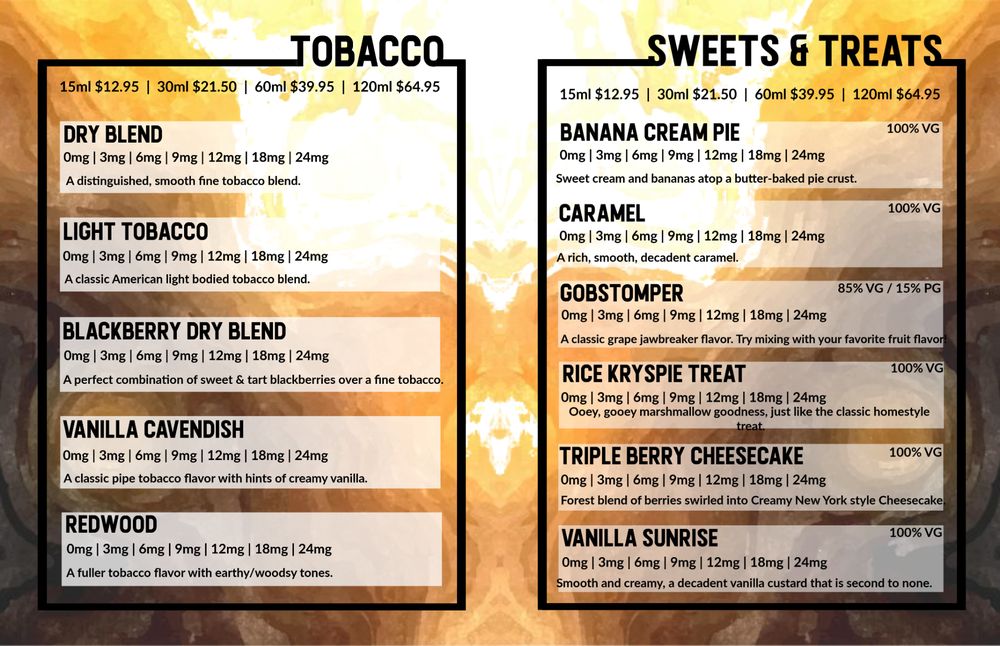 TOBACCO

15ml $12.95 | 30ml $21.50 | 60ml $39.95 | 120ml $64.95

DRY BLEND
0mg | 3mg | 6mg | 9mg | 12mg | 18mg | 24mg
A distinguished, smooth fine tobacco blend.

LIGHT TOBACCO
0mg | 3mg | 6mg | 9mg | 12mg | 18mg | 24mg
A classic American light bodied tobacco blend.

BLACKBERRY DRY BLEND
0mg | 3mg | 6mg | 9mg | 12mg | 18mg | 24mg
A perfect combination of sweet & tart blackberries over a fine tobacco.

VANILLA CAVENDISH
0mg | 3mg | 6mg | 9mg | 12mg | 18mg | 24mg
A classic pipe tobacco flavor with hints of creamy vanilla.

REDWOOD
0mg | 3mg | 6mg | 9mg | 12mg | 18mg | 24mg
A fuller tobacco flavor with earthy/woodsy tones.

SWEETS & TREATS

15ml $12.95 | 30ml $21.50 | 60ml $39.95 | 120ml $64.95

BANANA CREAM PIE
100% VG
0mg | 3mg | 6mg | 9mg | 12mg | 18mg | 24mg
Sweet cream and bananas atop a butter-baked pie crust.

CARAMEL
100% VG
0mg | 3mg | 6mg | 9mg | 12mg | 18mg | 24mg
A rich, smooth, decadent caramel.

GOBSTOMPER
85% VG / 15% PG
0mg | 3mg | 6mg | 9mg | 12mg | 18mg | 24mg
A classic grape jawbreaker flavor. Try mixing with your favorite fruit flavor!

RICE KRYSPIE TREAT
100% VG
0mg | 3mg | 6mg | 9mg | 12mg | 18mg | 24mg
Ooey, gooey marshmallow goodness, just like the classic homestyle treat.

TRIPLE BERRY CHEESECAKE
100% VG
0mg | 3mg | 6mg | 9mg | 12mg | 18mg | 24mg
Forest blend of berries swirled into Creamy New York style Cheesecake.

VANILLA SUNRISE
100% VG
0mg | 3mg | 6mg | 9mg | 12mg | 18mg | 24mg
Smooth and creamy, a decadent vanilla custard that is second to none.